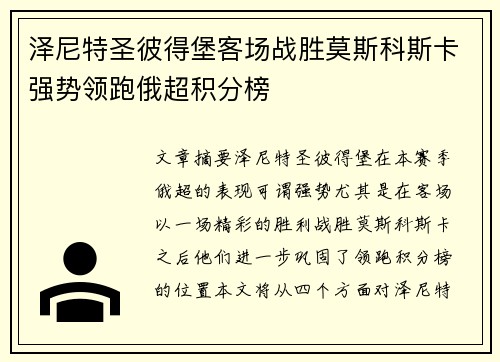 泽尼特圣彼得堡客场战胜莫斯科斯卡强势领跑俄超积分榜

文章摘要泽尼特圣彼得堡在本赛季俄超的表现可谓强势尤其是在客场以一场精彩的胜利战胜莫斯科斯卡之后他们进一步巩固了领跑积分榜的位置本文将从四个方面对泽尼特